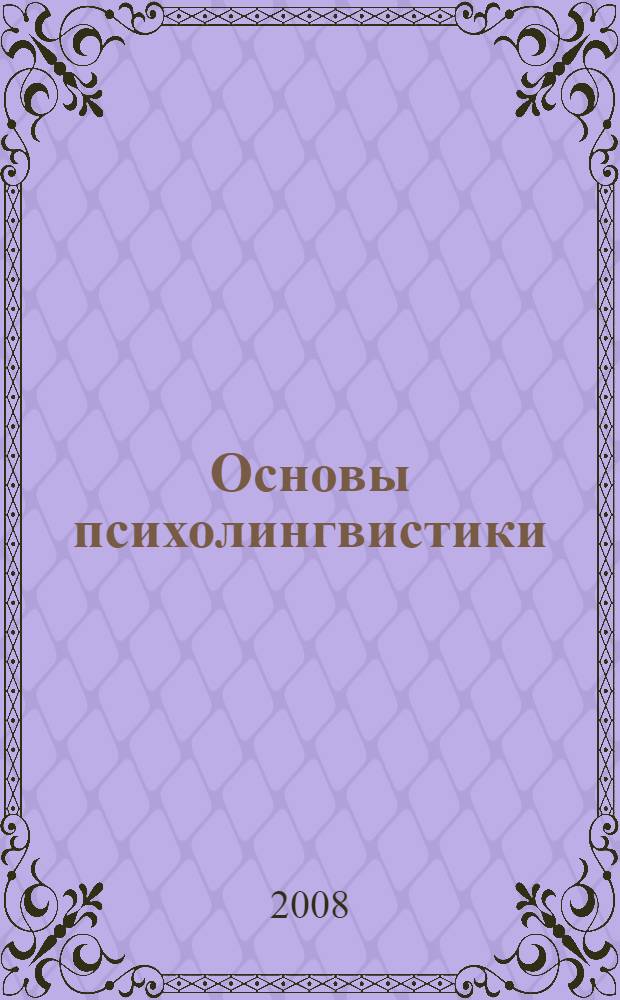 Основы психолингвистики

2008